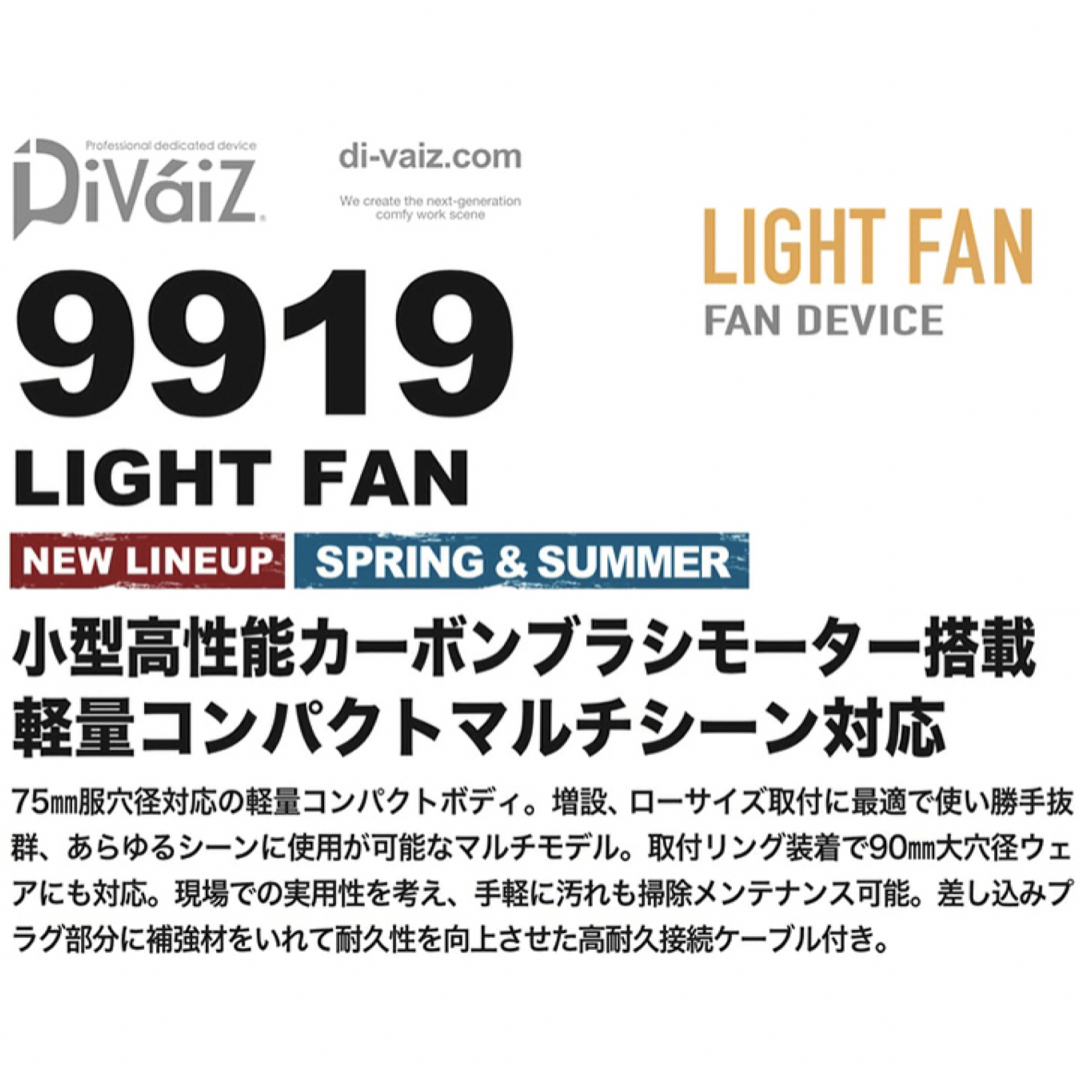 Professional dedicated device
DiVaiZ

di-vaiz.com
We create the next-generation comfy work scene

LIGHT FAN
FAN DEVICE

9919
LIGHT FAN

NEW LINEUP SPRING & SUMMER

小型高性能カーボンブラシモーター搭載
軽量コンパクトマルチシーン対応

75㎜服穴径対応の軽量コンパクトボディ。増設、ローサイズ取付に最適で使い勝手抜群、あらゆるシーンに使用が可能なマルチモデル。取付リング装着で90㎜大穴径ウェアにも対応。現場での実用性を考え、手軽に汚れも掃除メンテナンス可能。差し込みプラグ部分に補強材をいれて耐久性を向上させた高耐久接続ケーブル付き。